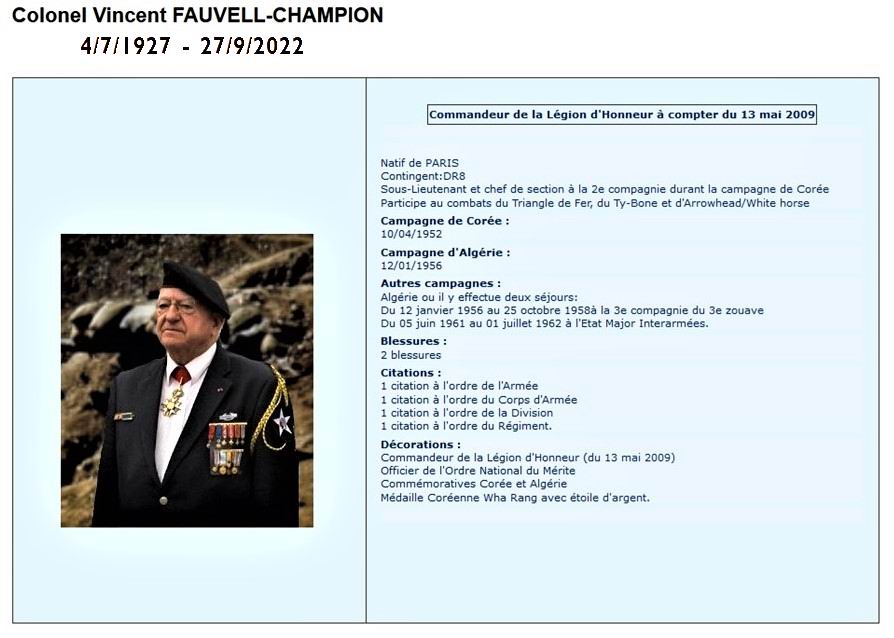 Colonel Vincent FAUVELL-CHAMPION
4/7/1927 - 27/9/2022

Commandeur de la Légion d'Honneur à compter du 13 mai 2009

Natif de PARIS
Contingent:DR8
Sous-Lieutenant et chef de section à la 2e compagnie durant la campagne de Corée
Participe au combats du Triangle de Fer, du Ty-Bone et d'Arrowhead/White horse

Campagne de Corée :
10/04/1952

Campagne d'Algérie :
12/01/1956

Autres campagnes :
Algérie ou il y effectue deux séjours:
Du 12 janvier 1956 au 25 octobre 1958à la 3e compagnie du 3e zouave
Du 05 juin 1961 au 01 juillet 1962 à l'Etat Major Interarmées.

Blessures :
2 blessures

Citations :
1 citation à l'ordre de l'Armée
1 citation à l'ordre du Corps d'Armée
1 citation à l'ordre de la Division
1 citation à l'ordre du Régiment.

Décorations :
Commandeur de la Légion d'Honneur (du 13 mai 2009)
Officier de l'Ordre National du Mérite
Commémoratives Corée et Algérie
Médaille Coréenne Wha Rang avec étoile d'argent.